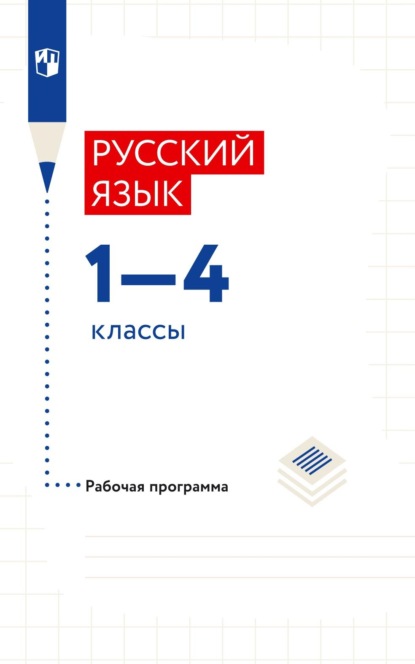 РУССКИЙ ЯЗЫК

1—4

классы

Рабочая программа